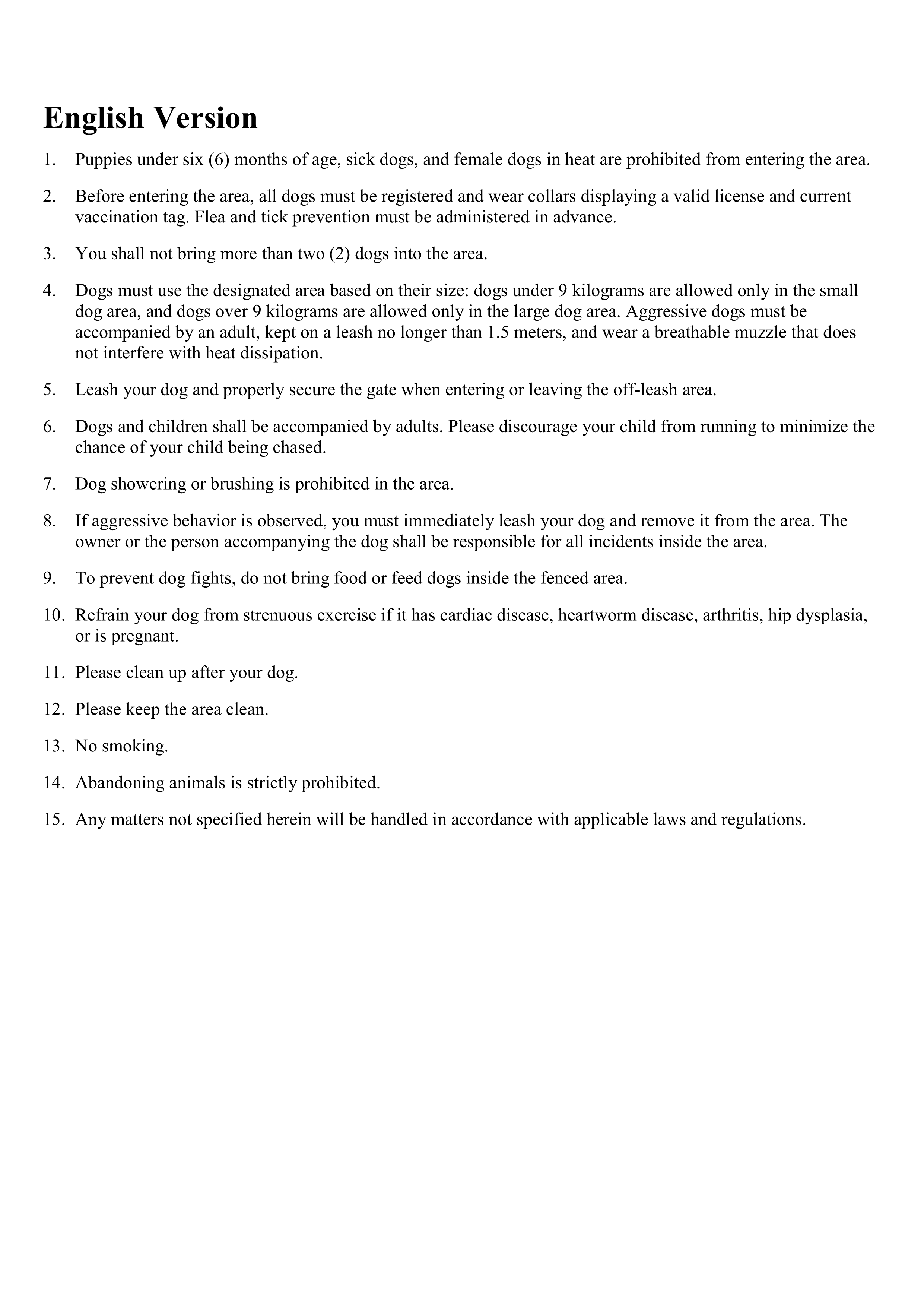 English Version

1. Puppies under six (6) months of age, sick dogs, and female dogs in heat are prohibited from entering the area.

2. Before entering the area, all dogs must be registered and wear collars displaying a valid license and current vaccination tag. Flea and tick prevention must be administered in advance.

3. You shall not bring more than two (2) dogs into the area.

4. Dogs must use the designated area based on their size: dogs under 9 kilograms are allowed only in the small dog area, and dogs over 9 kilograms are allowed only in the large dog area. Aggressive dogs must be accompanied by an adult, kept on a leash no longer than 1.5 meters, and wear a breathable muzzle that does not interfere with heat dissipation.

5. Leash your dog and properly secure the gate when entering or leaving the off-leash area.

6. Dogs and children shall be accompanied by adults. Please discourage your child from running to minimize the chance of your child being chased.

7. Dog showering or brushing is prohibited in the area.

8. If aggressive behavior is observed, you must immediately leash your dog and remove it from the area. The owner or the person accompanying the dog shall be responsible for all incidents inside the area.

9. To prevent dog fights, do not bring food or feed dogs inside the fenced area.

10. Refrain your dog from strenuous exercise if it has cardiac disease, heartworm disease, arthritis, hip dysplasia, or is pregnant.

11. Please clean up after your dog.

12. Please keep the area clean.

13. No smoking.

14. Abandoning animals is strictly prohibited.

15. Any matters not specified herein will be handled in accordance with applicable laws and regulations.